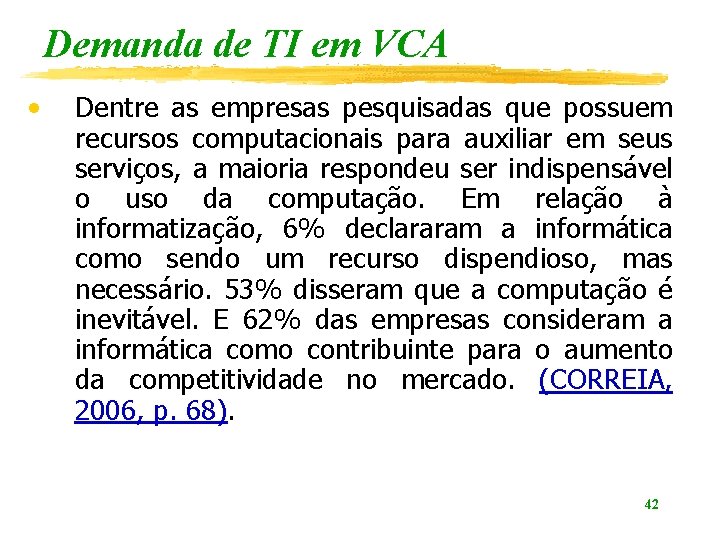 Demanda de TI em VCA

• Dentre as empresas pesquisadas que possuem recursos computacionais para auxiliar em seus serviços, a maioria respondeu ser indispensável o uso da computação. Em relação à informatização, 6% declararam a informática como sendo um recurso dispendioso, mas necessário. 53% disseram que a computação é inevitável. E 62% das empresas consideram a informática como contribuinte para o aumento da competitividade no mercado. (CORREIA, 2006, p. 68).

42